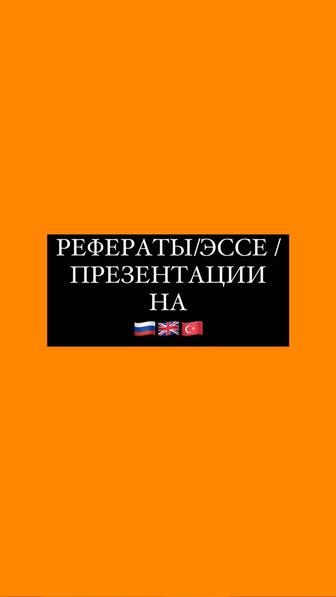 РЕФЕРАТЫ/ЭССЕ / ПРЕЗЕНТАЦИИ НА
🇷🇺🇬🇧🇹🇷